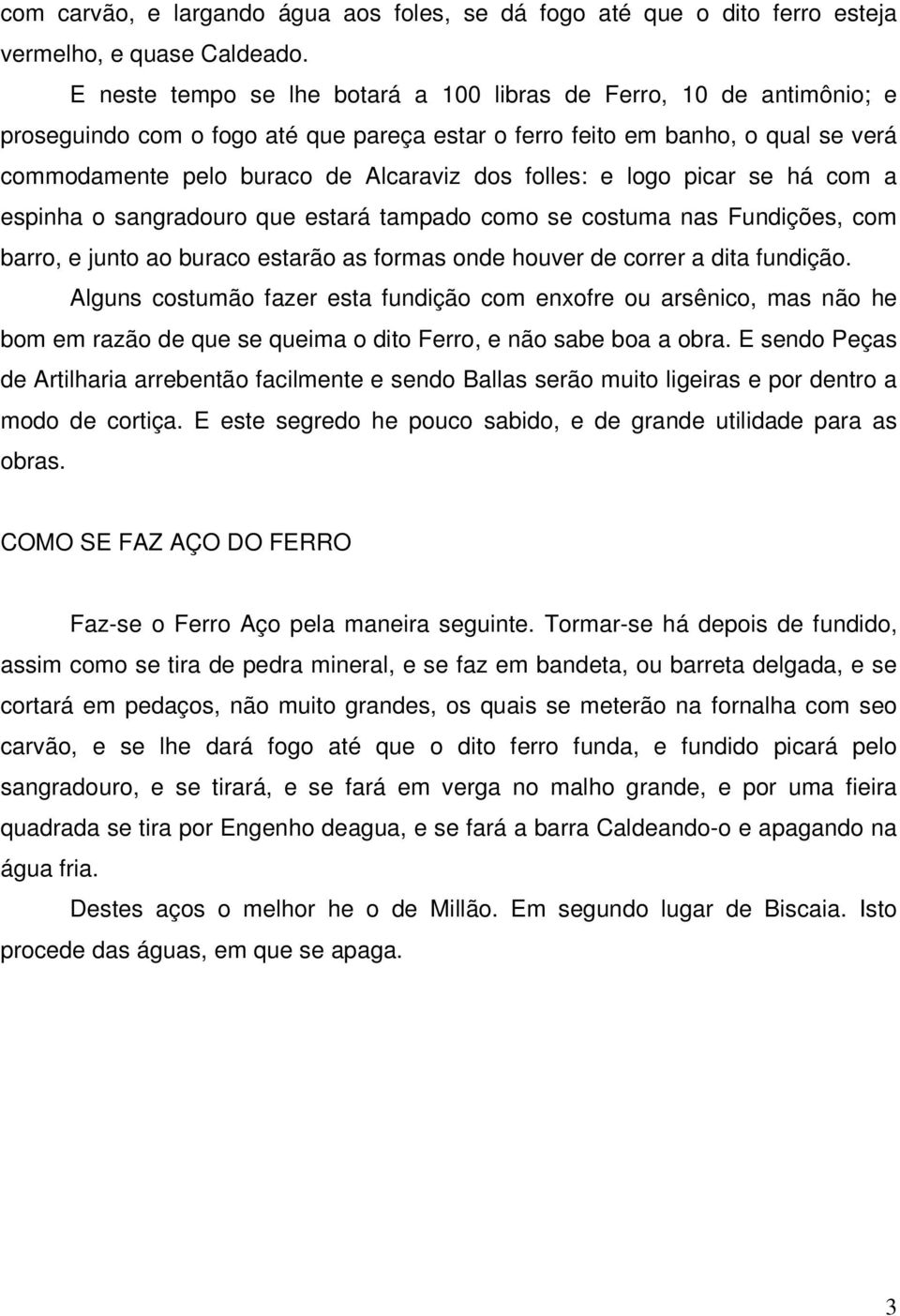 com carvão, e largando água aos foles, se dá fogo até que o dito ferro esteja vermelho, e quase Caldeado.

E neste tempo se lhe botará a 100 libras de Ferro, 10 de antimônio; e proseguindo com o fogo até que pareça estar o ferro feito em banho, o qual se verá commodamente pelo buraco de Alcaraviz dos folles: e logo picar se há com a espinha o sangradouro que estará tampado como se costuma nas Fundições, com barro, e junto ao buraco estarão as formas onde houver de correr a dita fundição.

Alguns costumão fazer esta fundição com enxofre ou arsênico, mas não he bom em razão de que se queima o dito Ferro, e não sabe boa a obra. E sendo Peças de Artilharia arrebentão facilmente e sendo Ballas serão muito ligeiras e por dentro a modo de cortiça. E este segredo he pouco sabido, e de grande utilidade para as obras.

COMO SE FAZ AÇO DO FERRO

Faz-se o Ferro Aço pela maneira seguinte. Tormar-se há depois de fundido, assim como se tira de pedra mineral, e se faz em bandeta, ou barreta delgada, e se cortará em pedaços, não muito grandes, os quais se meterão na fornalha com seo carvão, e se lhe dará fogo até que o dito ferro funda, e fundido picará pelo sangradouro, e se tirará, e se fará em verga no malho grande, e por uma fieira quadrada se tira por Engenho deagua, e se fará a barra Caldeando-o e apagando na água fria.

Destes aços o melhor he o de Millão. Em segundo lugar de Biscaia. Isto procede das águas, em que se apaga.

3